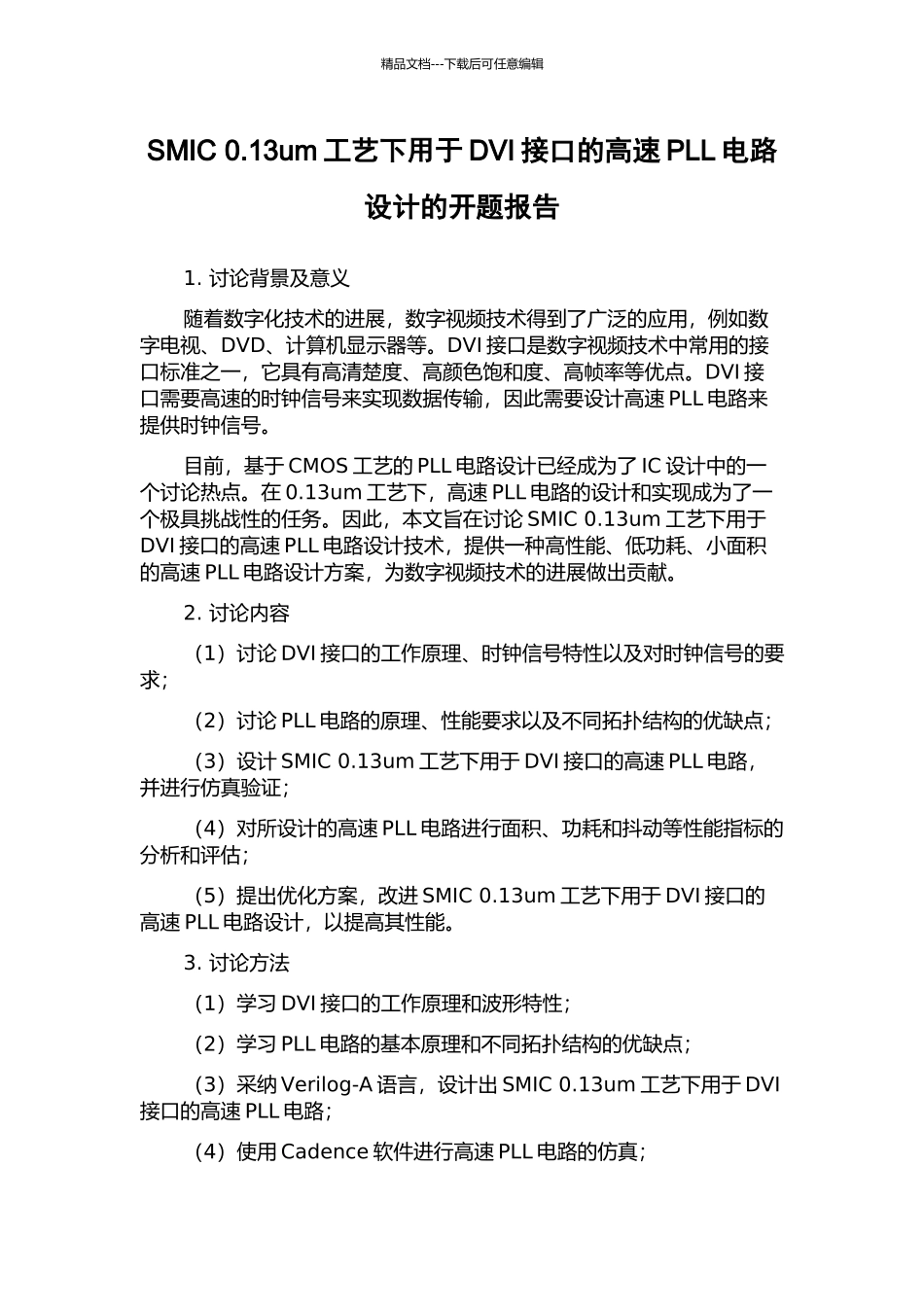 精品文档---下载后可任意编辑

SMIC 0.13um 工艺下用于 DVI 接口的高速 PLL 电路设计的开题报告

1. 讨论背景及意义

随着数字化技术的进展，数字视频技术得到了广泛的应用，例如数字电视、DVD、计算机显示器等。DVI 接口是数字视频技术中常用的接口标准之一，它具有高清楚度、高颜色饱和度、高帧率等优点。DVI 接口需要高速的时钟信号来实现数据传输，因此需要设计高速 PLL 电路来提供时钟信号。

目前，基于 CMOS 工艺的 PLL 电路设计已经成为了 IC 设计中的一个讨论热点。在 0.13um 工艺下，高速 PLL 电路的设计和实现成为了一个极具挑战性的任务。因此，本文旨在讨论 SMIC 0.13um 工艺下用于 DVI 接口的高速 PLL 电路设计技术，提供一种高性能、低功耗、小面积的高速 PLL 电路设计方案，为数字视频技术的进展做出贡献。

2. 讨论内容

（1）讨论 DVI 接口的工作原理、时钟信号特性以及对时钟信号的要求；

（2）讨论 PLL 电路的原理、性能要求以及不同拓扑结构的优缺点；

（3）设计 SMIC 0.13um 工艺下用于 DVI 接口的高速 PLL 电路，并进行仿真验证；

（4）对所设计的高速 PLL 电路进行面积、功耗和抖动等性能指标的分析和评估；

（5）提出优化方案，改进 SMIC 0.13um 工艺下用于 DVI 接口的高速 PLL 电路设计，以提高其性能。

3. 讨论方法

（1）学习 DVI 接口的工作原理和波形特性；

（2）学习 PLL 电路的基本原理和不同拓扑结构的优缺点；

（3）采纳 Verilog-A 语言，设计出 SMIC 0.13um 工艺下用于 DVI 接口的高速 PLL 电路；

（4）使用 Cadence 软件进行高速 PLL 电路的仿真；